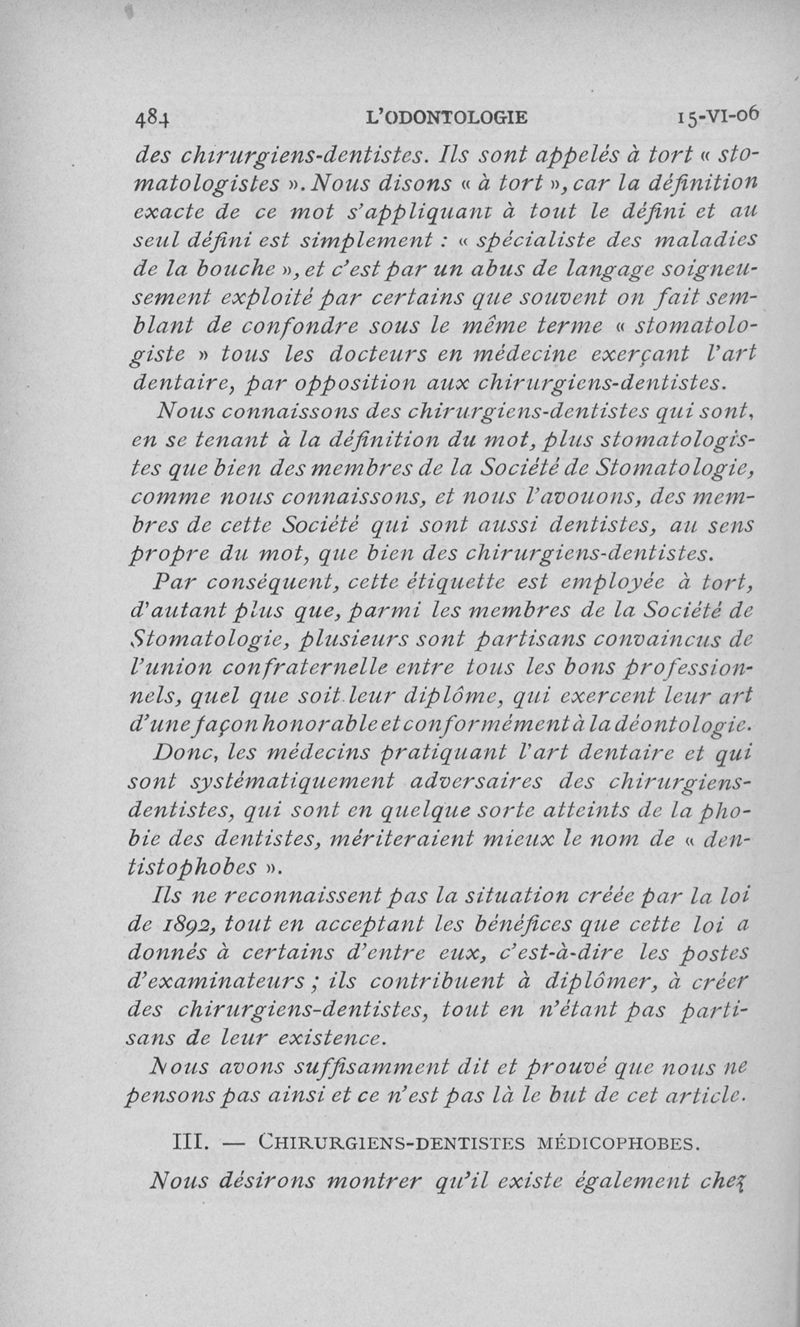 484 L'ODONTOLOGIE 15-VI-06

des chirurgiens-dentistes. Ils sont appelés à tort « stomatologistes ». Nous disons « à tort », car la définition exacte de ce mot s'appliquant à tout le défini et au seul défini est simplement : « spécialiste des maladies de la bouche », et c'est par un abus de langage soigneusement exploité par certains que souvent on fait semblant de confondre sous le même terme « stomatologiste » tous les docteurs en médecine exerçant l'art dentaire, par opposition aux chirurgiens-dentistes.

Nous connaissons des chirurgiens-dentistes qui sont, en se tenant à la définition du mot, plus stomatologistes que bien des membres de la Société de Stomatologie, comme nous connaissons, et nous l'avouons, des membres de cette Société qui sont aussi dentistes, au sens propre du mot, que bien des chirurgiens-dentistes.

Par conséquent, cette étiquette est employée à tort, d'autant plus que, parmi les membres de la Société de Stomatologie, plusieurs sont partisans convaincus de l'union confraternelle entre tous les bons professionnels, quel que soit leur diplôme, qui exercent leur art d'une façon honorable et conformément à la déontologie.

Donc, les médecins pratiquant l'art dentaire et qui sont systématiquement adversaires des chirurgiens-dentistes, qui sont en quelque sorte atteints de la phobie des dentistes, mériteraient mieux le nom de « dentistophobes ».

Ils ne reconnaissent pas la situation créée par la loi de 1892, tout en acceptant les bénéfices que cette loi a donnés à certains d'entre eux, c'est-à-dire les postes d'examinateurs ; ils contribuent à diplômer, à créer des chirurgiens-dentistes, tout en n'étant pas partisans de leur existence.

Nous avons suffisamment dit et prouvé que nous ne pensons pas ainsi et ce n'est pas là le but de cet article.

III. — CHIRURGIENS-DENTISTES MÉDICOPHOBES.

Nous désirons montrer qu'il existe également chez